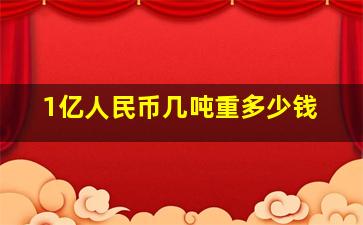 1亿人民币几吨重多少钱